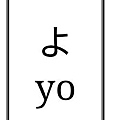 よ
yo